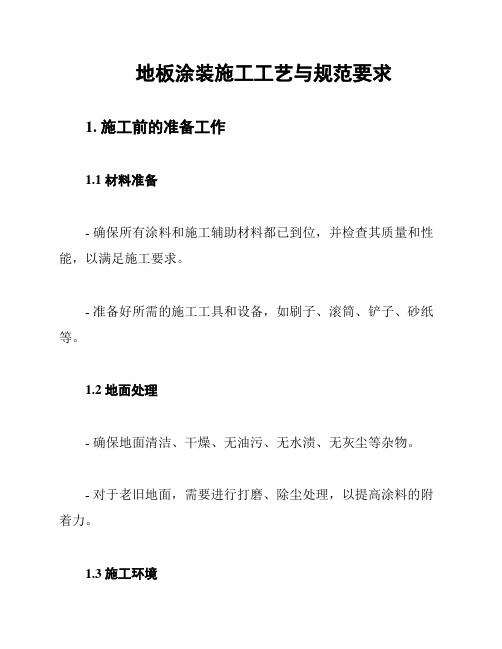 地板涂装施工工艺与规范要求

1. 施工前的准备工作

1.1 材料准备

- 确保所有涂料和施工辅助材料都已到位，并检查其质量和性能，以满足施工要求。

- 准备好所需的施工工具和设备，如刷子、滚筒、铲子、砂纸等。

1.2 地面处理

- 确保地面清洁、干燥、无油污、无水渍、无灰尘等杂物。

- 对于老旧地面，需要进行打磨、除尘处理，以提高涂料的附着力。

1.3 施工环境